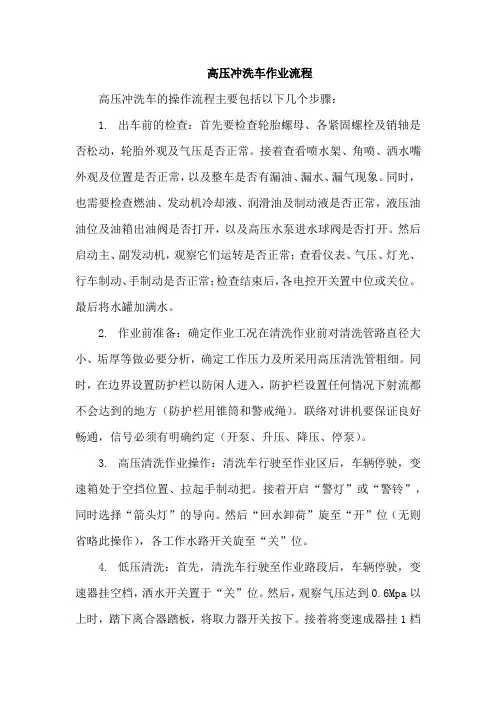 高压冲洗车作业流程

高压冲洗车的操作流程主要包括以下几个步骤：

1. 出车前的检查：首先要检查轮胎螺母、各紧固螺栓及销轴是否松动，轮胎外观及气压是否正常。接着查看喷水架、角喷、洒水嘴外观及位置是否正常，以及整车是否有漏油、漏水、漏气现象。同时，也需要检查燃油、发动机冷却液、润滑油及制动液是否正常，液压油油位及油箱出油阀是否打开，以及高压水泵进水球阀是否打开。然后启动主、副发动机，观察它们运转是否正常；查看仪表、气压、灯光、行车制动、手制动是否正常；检查结束后，各电控开关置中位或关位。最后将水罐加满水。

2. 作业前准备：确定作业工况在清洗作业前对清洗管路直径大小、垢厚等做必要分析，确定工作压力及所采用高压清洗管粗细。同时，在边界设置防护栏以防闲人进入，防护栏设置任何情况下射流都不会达到的地方（防护栏用锥筒和警戒绳）。联络对讲机要保证良好畅通，信号必须有明确约定（开泵、升压、降压、停泵）。

3. 高压清洗作业操作：清洗车行驶至作业区后，车辆停驶，变速箱处于空挡位置、拉起手制动把。接着开启“警灯”或“警铃”，同时选择“箭头灯”的导向。然后“回水卸荷”旋至“开”位（无则省略此操作），各工作水路开关旋至“关”位。

4. 低压清洗：首先，清洗车行驶至作业路段后，车辆停驶，变速器挂空档，洒水开关置于“关”位。然后，观察气压达到 0.6Mpa 以上时，踏下离合器踏板，将取力器开关按下。接着将变速成器挂 1 档